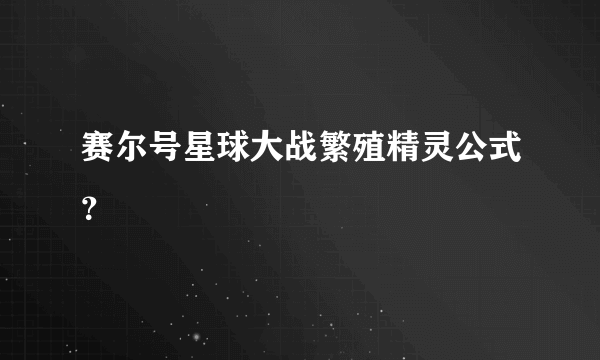 赛尔号星球大战繁殖精灵公式?